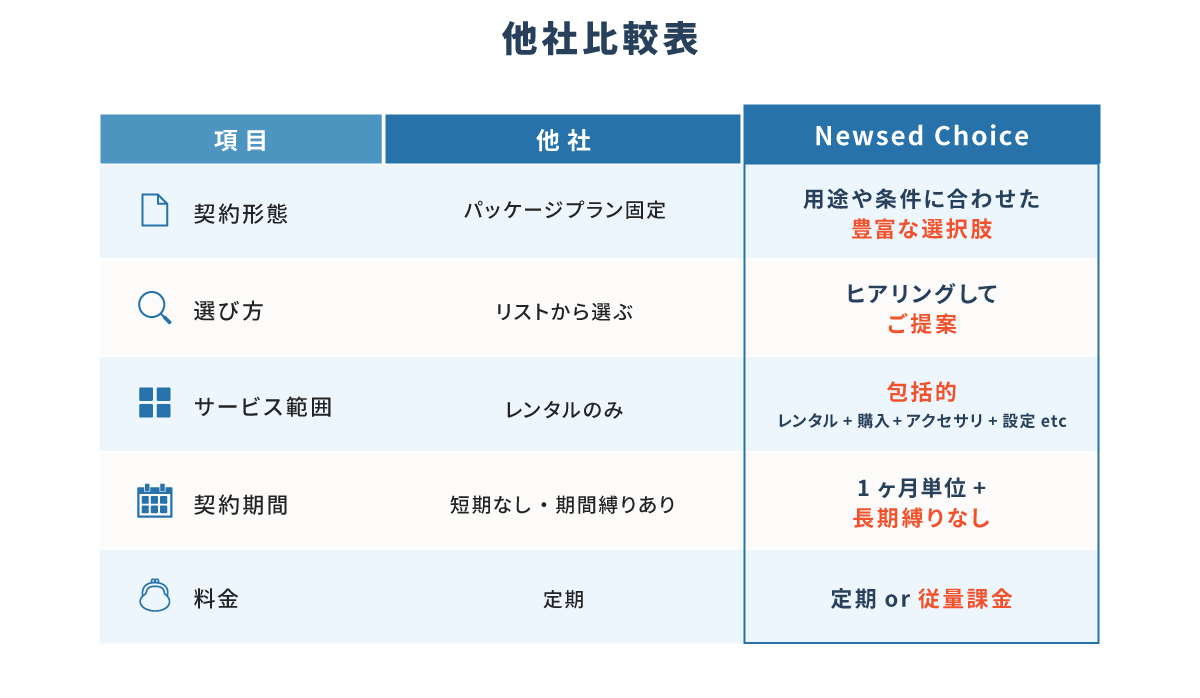 他社比較表

| 項目 | 他社 | Newsed Choice |
|---|---|---|
| 契約形態 | パッケージプラン固定 | 用途や条件に合わせた 豊富な選択肢 |
| 選び方 | リストから選ぶ | ヒアリングして ご提案 |
| サービス範囲 | レンタルのみ | 包括的 レンタル + 購入 + アクセサリ + 設定 etc |
| 契約期間 | 短期なし・期間縛りあり | 1ヶ月単位 + 長期縛りなし |
| 料金 | 定期 | 定期 or 従量課金 |